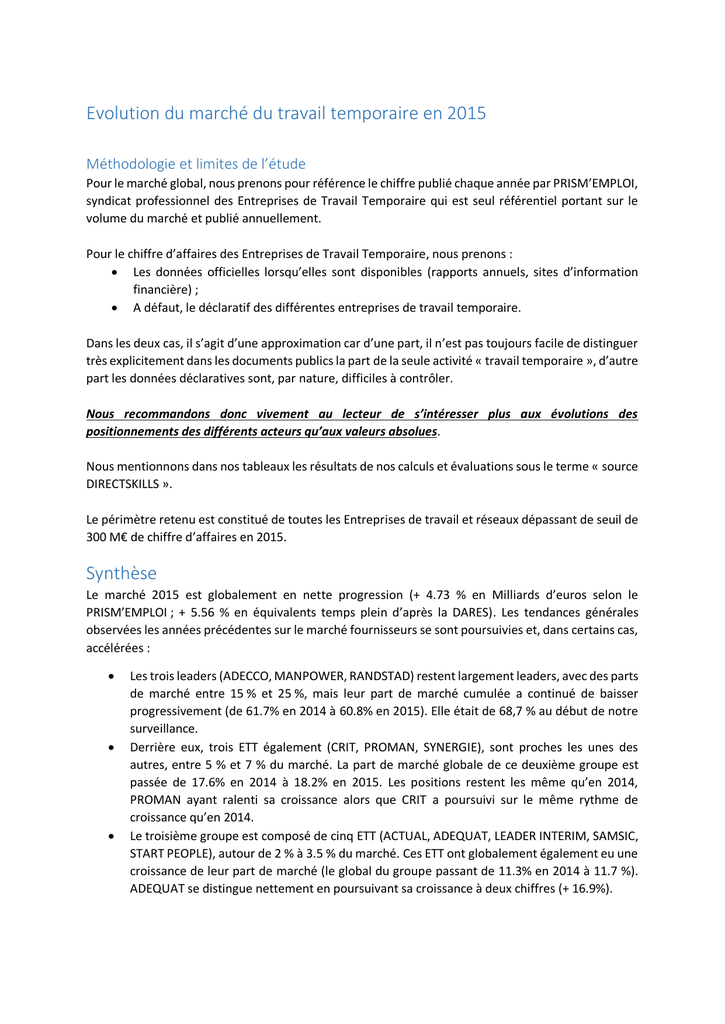 Evolution du marché du travail temporaire en 2015

Méthodologie et limites de l'étude

Pour le marché global, nous prenons pour référence le chiffre publié chaque année par PRISM'EMPLOI, syndicat professionnel des Entreprises de Travail Temporaire qui est seul référentiel portant sur le volume du marché et publié annuellement.

Pour le chiffre d'affaires des Entreprises de Travail Temporaire, nous prenons :

• Les données officielles lorsqu'elles sont disponibles (rapports annuels, sites d'information financière) ;
• A défaut, le déclaratif des différentes entreprises de travail temporaire.

Dans les deux cas, il s'agit d'une approximation car d'une part, il n'est pas toujours facile de distinguer très explicitement dans les documents publics la part de la seule activité « travail temporaire », d'autre part les données déclaratives sont, par nature, difficiles à contrôler.

Nous recommandons donc vivement au lecteur de s'intéresser plus aux évolutions des positionnements des différents acteurs qu'aux valeurs absolues.

Nous mentionnons dans nos tableaux les résultats de nos calculs et évaluations sous le terme « source DIRECTSKILLS ».

Le périmètre retenu est constitué de toutes les Entreprises de travail et réseaux dépassant de seuil de 300 M€ de chiffre d'affaires en 2015.

Synthèse

Le marché 2015 est globalement en nette progression (+ 4.73 % en Milliards d'euros selon le PRISM'EMPLOI ; + 5.56 % en équivalents temps plein d'après la DARES). Les tendances générales observées les années précédentes sur le marché fournisseurs se sont poursuivies et, dans certains cas, accélérées :

• Les trois leaders (ADECCO, MANPOWER, RANDSTAD) restent largement leaders, avec des parts de marché entre 15 % et 25 %, mais leur part de marché cumulée a continué de baisser progressivement (de 61.7% en 2014 à 60.8% en 2015). Elle était de 68,7 % au début de notre surveillance.
• Derrière eux, trois ETT également (CRIT, PROMAN, SYNERGIE), sont proches les unes des autres, entre 5 % et 7 % du marché. La part de marché globale de ce deuxième groupe est passée de 17.6% en 2014 à 18.2% en 2015. Les positions restent les même qu'en 2014, PROMAN ayant ralenti sa croissance alors que CRIT a poursuivi sur le même rythme de croissance qu'en 2014.
• Le troisième groupe est composé de cinq ETT (ACTUAL, ADEQUAT, LEADER INTERIM, SAMSIC, START PEOPLE), autour de 2 % à 3.5 % du marché. Ces ETT ont globalement également eu une croissance de leur part de marché (le global du groupe passant de 11.3% en 2014 à 11.7 %). ADEQUAT se distingue nettement en poursuivant sa croissance à deux chiffres (+ 16.9%).